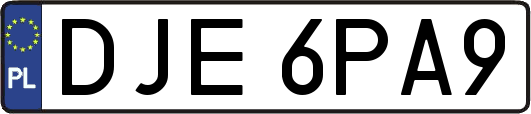 PL
DJE 6PA9